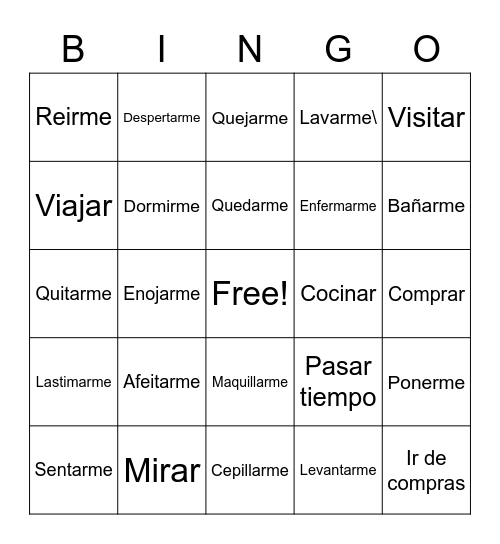 | B | I | N | G | O |
|---|---|---|---|---|
| Reirme | Despertarme | Quejarme | Lavarme\ | Visitar |
| Viajar | Dormirme | Quedarme | Enfermarme | Bañarme |
| Quitarme | Enojarme | Free! | Cocinar | Comprar |
| Lastimarme | Afeitarme | Maquillarme | Pasar tiempo | Ponerme |
| Sentarme | Mirar | Cepillarme | Levantarme | Ir de compras |